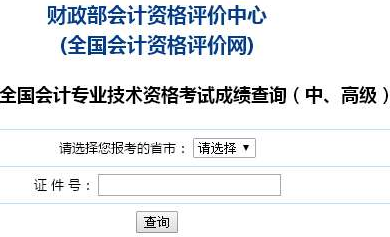 财政部会计资格评价中心
(全国会计资格评价网)

全国会计专业技术资格考试成绩查询（中、高级）

请选择您报考的省市： 请选择 ▼

证 件 号：

查询